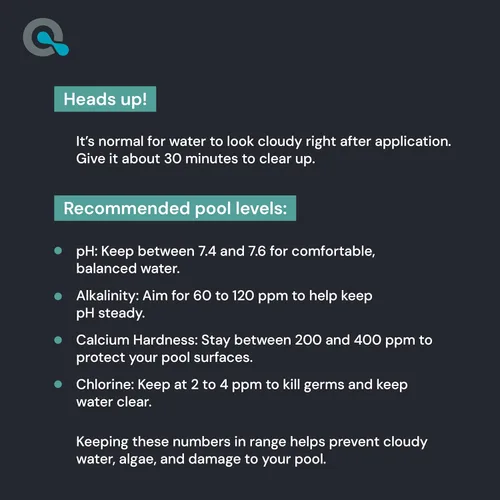 Heads up!

It's normal for water to look cloudy right after application. Give it about 30 minutes to clear up.

Recommended pool levels:

• pH: Keep between 7.4 and 7.6 for comfortable, balanced water.
• Alkalinity: Aim for 60 to 120 ppm to help keep pH steady.
• Calcium Hardness: Stay between 200 and 400 ppm to protect your pool surfaces.
• Chlorine: Keep at 2 to 4 ppm to kill germs and keep water clear.

Keeping these numbers in range helps prevent cloudy water, algae, and damage to your pool.